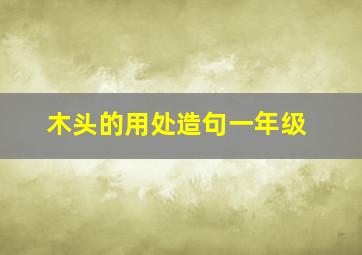 木头的用处造句一年级